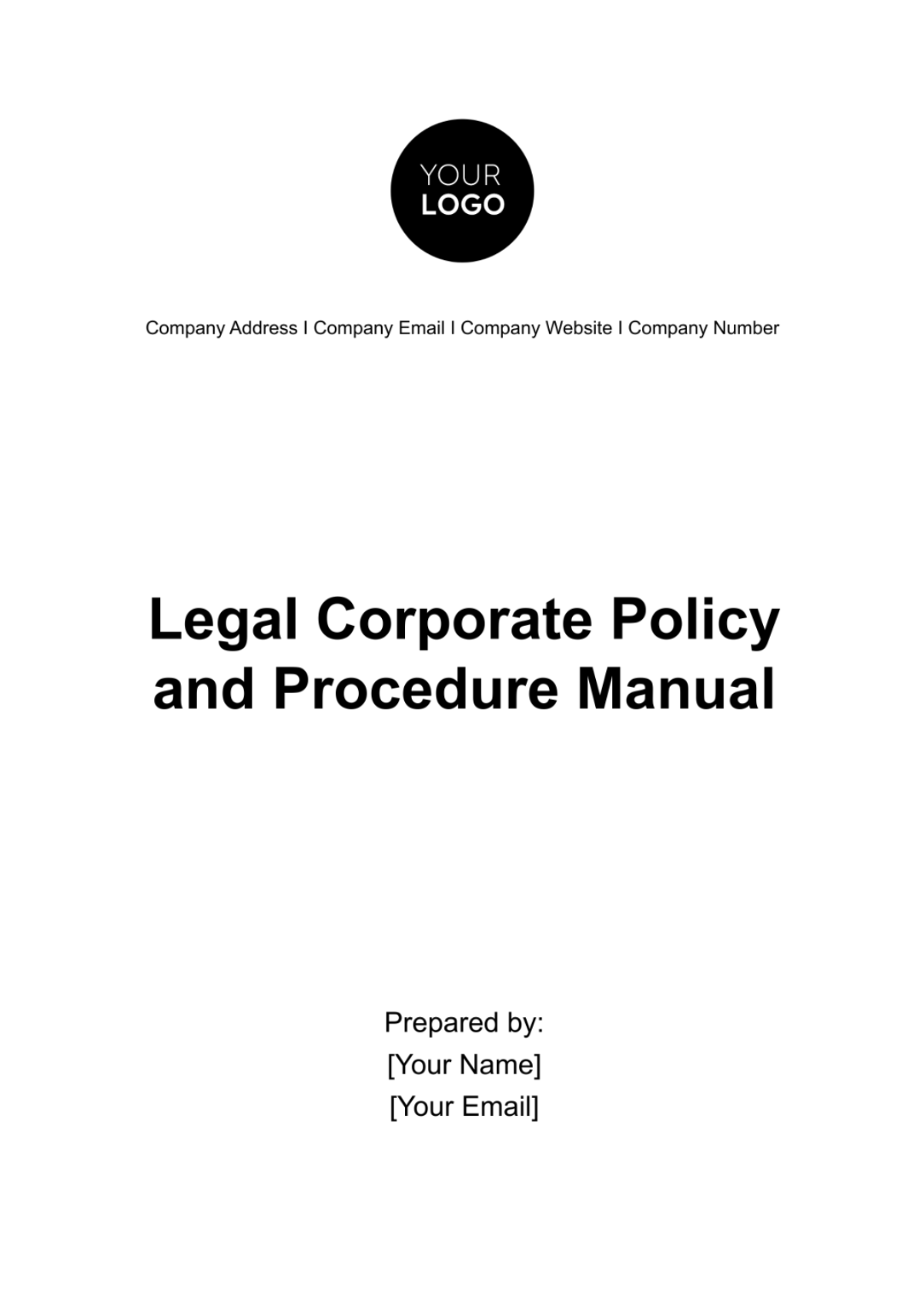 YOUR
LOGO

Company Address I Company Email I Company Website I Company Number

Legal Corporate Policy and Procedure Manual

Prepared by:
[Your Name]
[Your Email]